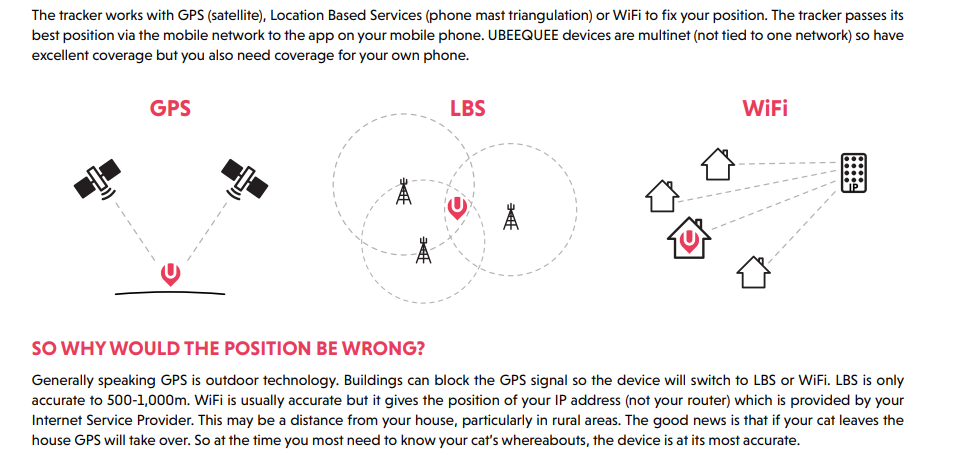 The tracker works with GPS (satellite), Location Based Services (phone mast triangulation) or WiFi to fix your position. The tracker passes its best position via the mobile network to the app on your mobile phone. UBEEQUEE devices are multinet (not tied to one network) so have excellent coverage but you also need coverage for your own phone.

GPS

LBS

WiFi

IP

SO WHY WOULD THE POSITION BE WRONG?

Generally speaking GPS is outdoor technology. Buildings can block the GPS signal so the device will switch to LBS or WiFi. LBS is only accurate to 500-1,000m. WiFi is usually accurate but it gives the position of your IP address (not your router) which is provided by your Internet Service Provider. This may be a distance from your house, particularly in rural areas. The good news is that if your cat leaves the house GPS will take over. So at the time you most need to know your cat's whereabouts, the device is at its most accurate.